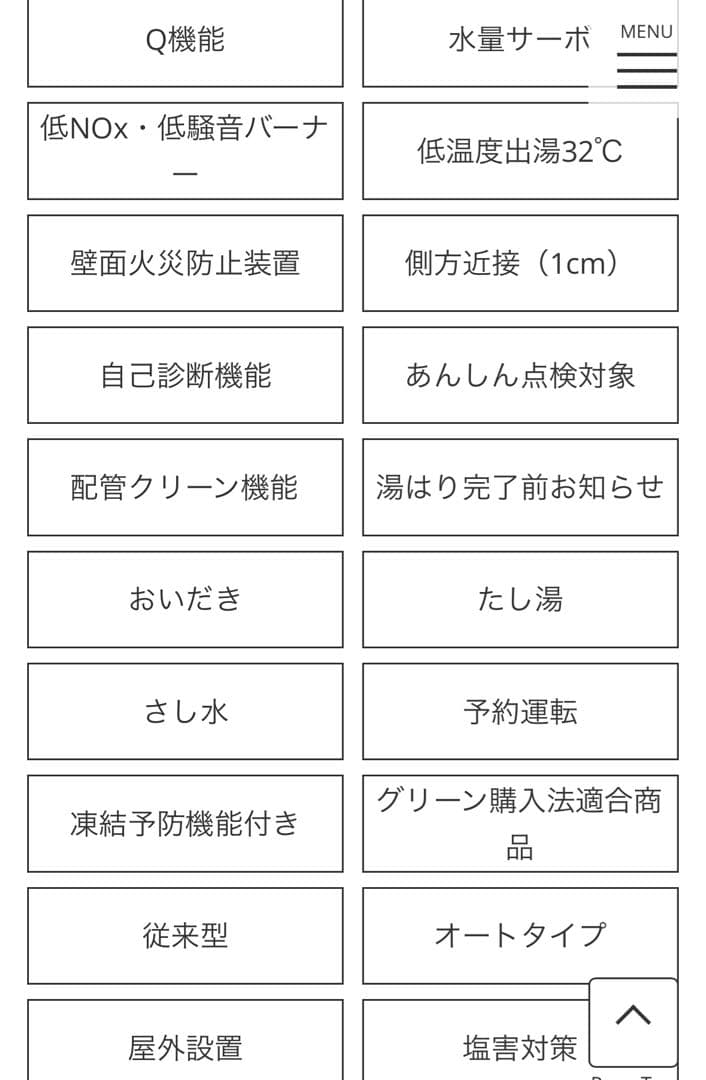 Q機能

水量サーボ

MENU

低NOx・低騒音バーナー

低温度出湯32℃

壁面火災防止装置

側方近接（1cm）

自己診断機能

あんしん点検対象

配管クリーン機能

湯はり完了前お知らせ

おいだき

たし湯

さし水

予約運転

凍結予防機能付き

グリーン購入法適合商品

従来型

オートタイプ

屋外設置

塩害対策